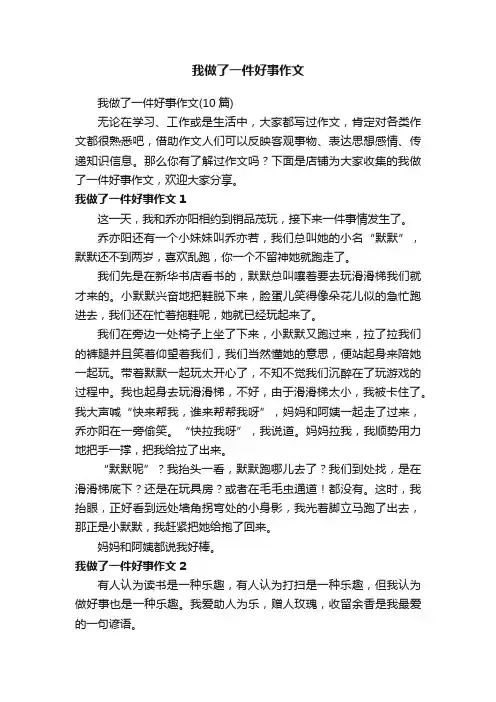 我做了一件好事作文

我做了一件好事作文(10 篇)

无论在学习、工作或是生活中，大家都写过作文，肯定对各类作文都很熟悉吧，借助作文人们可以反映客观事物、表达思想感情、传递知识信息。那么你有了解过作文吗？下面是店铺为大家收集的我做了一件好事作文，欢迎大家分享。

我做了一件好事作文 1

这一天，我和乔亦阳相约到销品茂玩，接下来一件事情发生了。

乔亦阳还有一个小妹妹叫乔亦若，我们总叫她的小名“默默”，默默还不到两岁，喜欢乱跑，你一个不留神她就跑走了。

我们先是在新华书店看书的，默默总叫嚷着要去玩滑滑梯我们就才来的。小默默兴奋地把鞋脱下来，脸蛋儿笑得像朵花儿似的急忙跑进去，我们还在忙着拖鞋呢，她就已经玩起来了。

我们在旁边一处椅子上坐了下来，小默默又跑过来，拉了拉我们的裤腿并且笑着仰望着我们，我们当然懂她的意思，便站起身来陪她一起玩。带着默默一起玩太开心了，不知不觉我们沉醉在了玩游戏的过程中。我也起身去玩滑滑梯，不好，由于滑滑梯太小，我被卡住了。我大声喊“快来帮我，谁来帮帮我呀”，妈妈和阿姨一起走了过来，乔亦阳在一旁偷笑。“快拉我呀”，我说道。妈妈拉我，我顺势用力地把手一撑，把我给拉了出来。

“默默呢”？我抬头一看，默默跑哪儿去了？我们到处找，是在滑滑梯底下？还是在玩具房？或者在毛毛虫通道！都没有。这时，我抬眼，正好看到远处墙角拐弯处的小身影，我光着脚立马跑了出去，那正是小默默，我赶紧把她给抱了回来。

妈妈和阿姨都说我好棒。

我做了一件好事作文 2

有人认为读书是一种乐趣，有人认为打扫是一种乐趣，但我认为做好事也是一种乐趣。我爱助人为乐，赠人玫瑰，收留余香是我最爱的一句谚语。